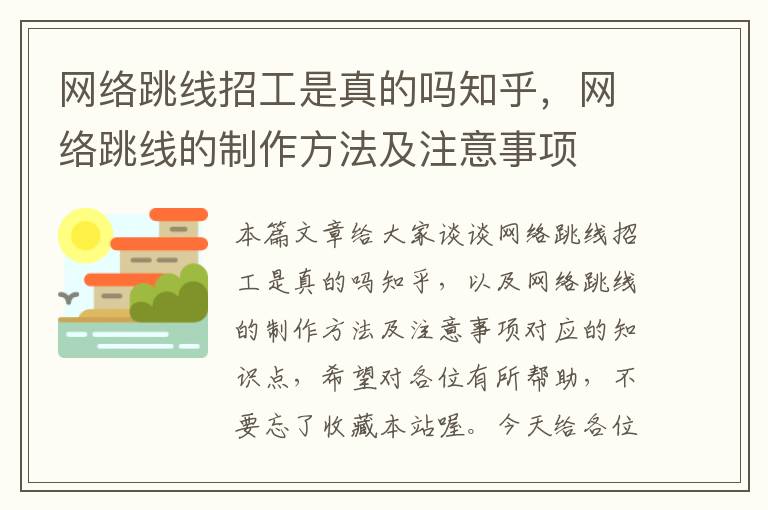 网络跳线招工是真的吗知乎，网络跳线的制作方法及注意事项

本篇文章给大家谈谈网络跳线招工是真的吗知乎，以及网络跳线的制作方法及注意事项对应的知识点，希望对各位有所帮助，不要忘了收藏本站喔。今天给各位